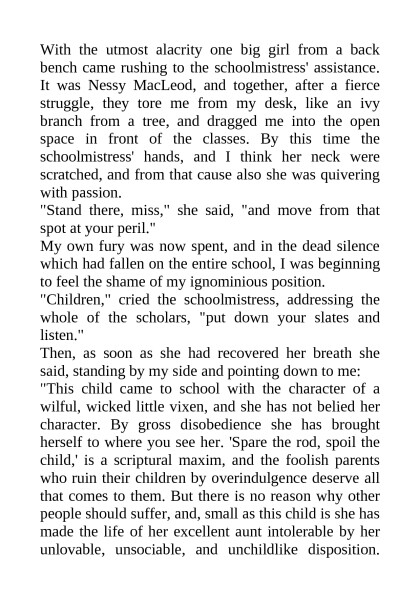 With the utmost alacrity one big girl from a back bench came rushing to the schoolmistress' assistance. It was Nessy MacLeod, and together, after a fierce struggle, they tore me from my desk, like an ivy branch from a tree, and dragged me into the open space in front of the classes. By this time the schoolmistress' hands, and I think her neck were scratched, and from that cause also she was quivering with passion.

"Stand there, miss," she said, "and move from that spot at your peril."

My own fury was now spent, and in the dead silence which had fallen on the entire school, I was beginning to feel the shame of my ignominious position.

"Children," cried the schoolmistress, addressing the whole of the scholars, "put down your slates and listen."

Then, as soon as she had recovered her breath she said, standing by my side and pointing down to me:

"This child came to school with the character of a wilful, wicked little vixen, and she has not belied her character. By gross disobedience she has brought herself to where you see her. 'Spare the rod, spoil the child,' is a scriptural maxim, and the foolish parents who ruin their children by overindulgence deserve all that comes to them. But there is no reason why other people should suffer, and, small as this child is she has made the life of her excellent aunt intolerable by her unlovable, unsociable, and unchildlike disposition.